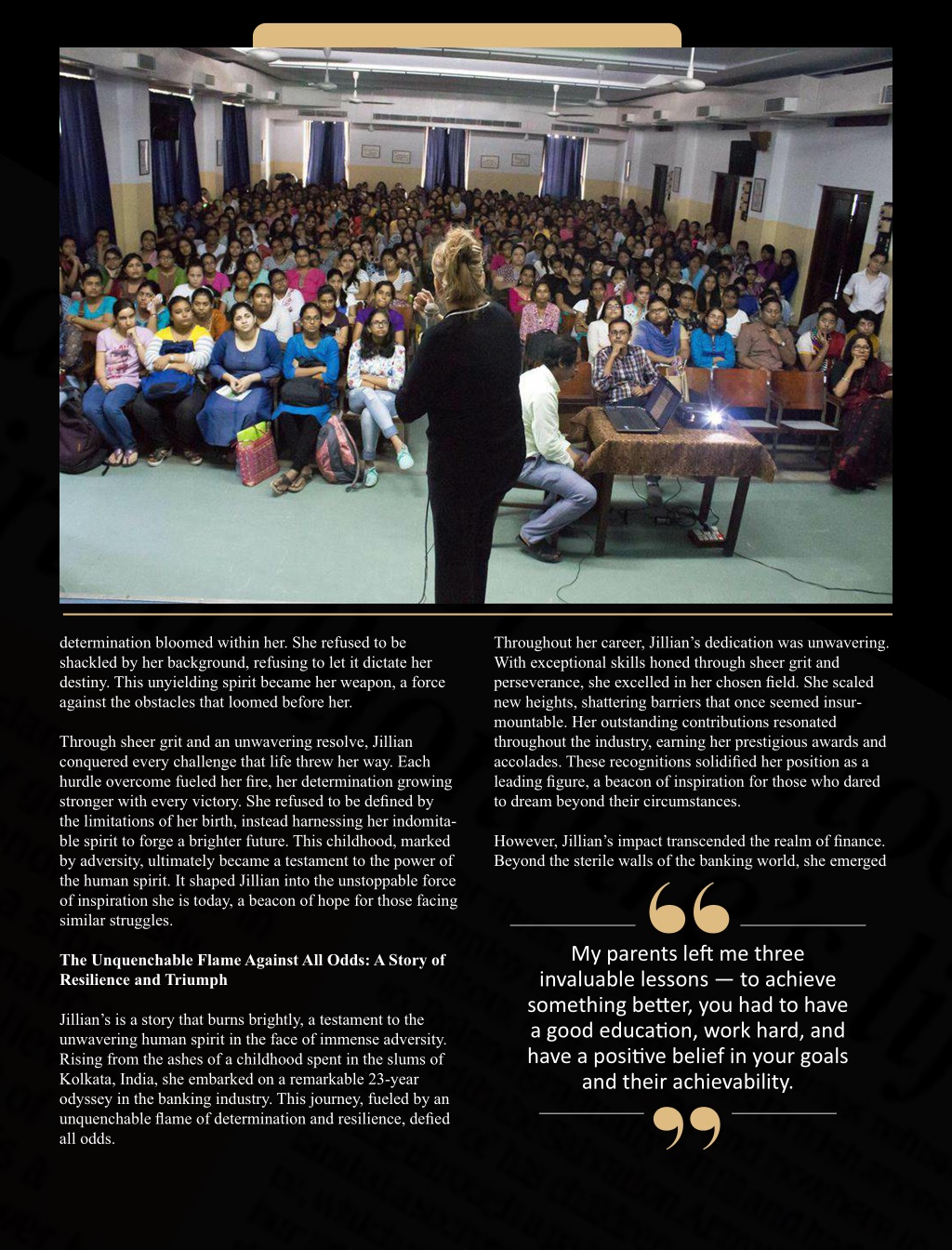 determination bloomed within her. She refused to be shackled by her background, refusing to let it dictate her destiny. This unyielding spirit became her weapon, a force against the obstacles that loomed before her.

Through sheer grit and an unwavering resolve, Jillian conquered every challenge that life threw her way. Each hurdle overcome fueled her fire, her determination growing stronger with every victory. She refused to be defined by the limitations of her birth, instead harnessing her indomitable spirit to forge a brighter future. This childhood, marked by adversity, ultimately became a testament to the power of the human spirit. It shaped Jillian into the unstoppable force of inspiration she is today, a beacon of hope for those facing similar struggles.

The Unquenchable Flame Against All Odds: A Story of Resilience and Triumph

Jillian's is a story that burns brightly, a testament to the unwavering human spirit in the face of immense adversity. Rising from the ashes of a childhood spent in the slums of Kolkata, India, she embarked on a remarkable 23-year odyssey in the banking industry. This journey, fueled by an unquenchable flame of determination and resilience, defied all odds.

Throughout her career, Jillian's dedication was unwavering. With exceptional skills honed through sheer grit and perseverance, she excelled in her chosen field. She scaled new heights, shattering barriers that once seemed insurmountable. Her outstanding contributions resonated throughout the industry, earning her prestigious awards and accolades. These recognitions solidified her position as a leading figure, a beacon of inspiration for those who dared to dream beyond their circumstances.

However, Jillian's impact transcended the realm of finance. Beyond the sterile walls of the banking world, she emerged

My parents left me three invaluable lessons — to achieve something better, you had to have a good education, work hard, and have a positive belief in your goals and their achievability.